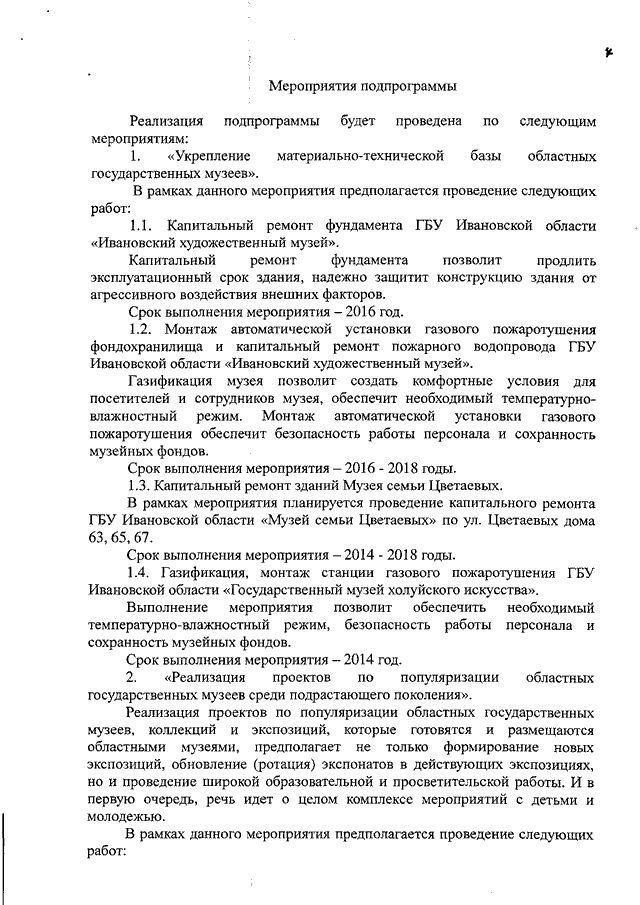 Мероприятия подпрограммы

Реализация подпрограммы будет проведена по следующим мероприятиям:

1. «Укрепление материально-технической базы областных государственных музеев».

В рамках данного мероприятия предполагается проведение следующих работ:

1.1. Капитальный ремонт фундамента ГБУ Ивановской области «Ивановский художественный музей».

Капитальный ремонт фундамента позволит продлить эксплуатационный срок здания, надежно защитит конструкцию здания от агрессивного воздействия внешних факторов.

Срок выполнения мероприятия – 2016 год.

1.2. Монтаж автоматической установки газового пожаротушения фондохранилища и капитальный ремонт пожарного водопровода ГБУ Ивановской области «Ивановский художественный музей».

Газификация музея позволит создать комфортные условия для посетителей и сотрудников музея, обеспечит необходимый температурно-влажностный режим. Монтаж автоматической установки газового пожаротушения обеспечит безопасность работы персонала и сохранность музейных фондов.

Срок выполнения мероприятия – 2016 - 2018 годы.

1.3. Капитальный ремонт зданий Музея семьи Цветаевых.

В рамках мероприятия планируется проведение капитального ремонта ГБУ Ивановской области «Музей семьи Цветаевых» по ул. Цветаевых дома 63, 65, 67.

Срок выполнения мероприятия – 2014 - 2018 годы.

1.4. Газификация, монтаж станции газового пожаротушения ГБУ Ивановской области «Государственный музей холуйского искусства».

Выполнение мероприятия позволит обеспечить необходимый температурно-влажностный режим, безопасность работы персонала и сохранность музейных фондов.

Срок выполнения мероприятия – 2014 год.

2. «Реализация проектов по популяризации областных государственных музеев среди подрастающего поколения».

Реализация проектов по популяризации областных государственных музеев, коллекций и экспозиций, которые готовятся и размещаются областными музеями, предполагает не только формирование новых экспозиций, обновление (ротация) экспонатов в действующих экспозициях, но и проведение широкой образовательной и просветительской работы. И в первую очередь, речь идет о целом комплексе мероприятий с детьми и молодежью.

В рамках данного мероприятия предполагается проведение следующих работ: